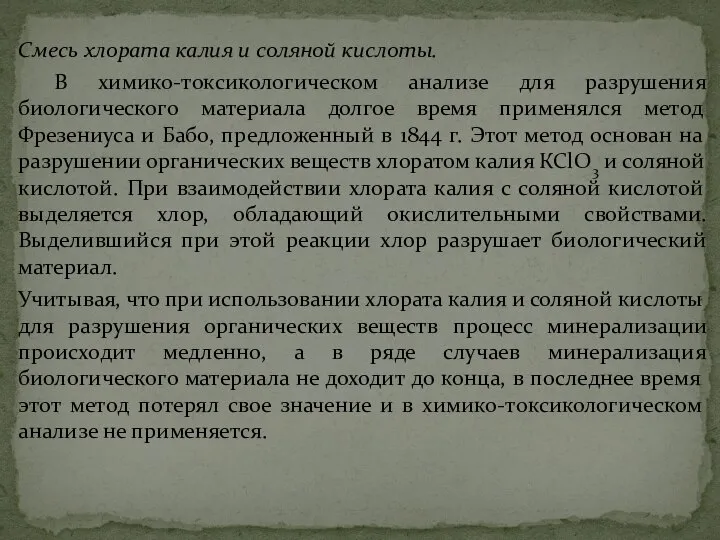 Смесь хлората калия и соляной кислоты.

В химико-токсикологическом анализе для разрушения биологического материала долгое время применялся метод Фрезениуса и Бабо, предложенный в 1844 г. Этот метод основан на разрушении органических веществ хлоратом калия $KClO_3$ и соляной кислотой. При взаимодействии хлората калия с соляной кислотой выделяется хлор, обладающий окислительными свойствами. Выделившийся при этой реакции хлор разрушает биологический материал.

Учитывая, что при использовании хлората калия и соляной кислоты для разрушения органических веществ процесс минерализации происходит медленно, а в ряде случаев минерализация биологического материала не доходит до конца, в последнее время этот метод потерял свое значение и в химико-токсикологическом анализе не применяется.